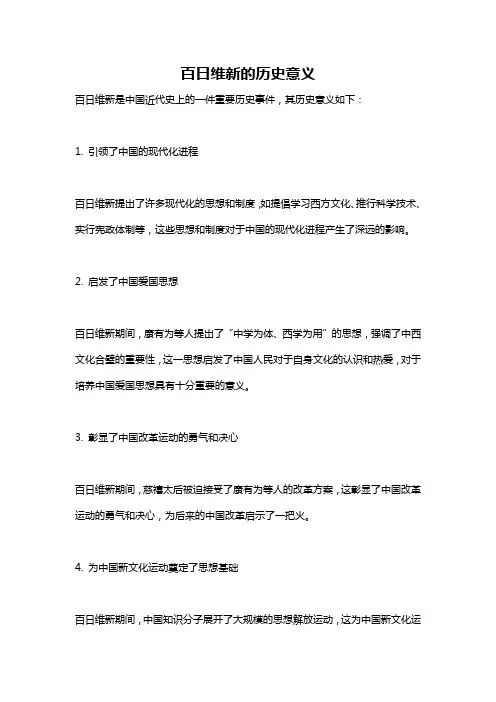 百日维新的历史意义

百日维新是中国近代史上的一件重要历史事件，其历史意义如下：

1. 引领了中国的现代化进程

百日维新提出了许多现代化的思想和制度，如提倡学习西方文化、推行科学技术、实行宪政体制等，这些思想和制度对于中国的现代化进程产生了深远的影响。

2. 启发了中国爱国思想

百日维新期间，康有为等人提出了“中学为体、西学为用”的思想，强调了中西文化合璧的重要性，这一思想启发了中国人民对于自身文化的认识和热爱，对于培养中国爱国思想具有十分重要的意义。

3. 彰显了中国改革运动的勇气和决心

百日维新期间，慈禧太后被迫接受了康有为等人的改革方案，这彰显了中国改革运动的勇气和决心，为后来的中国改革启示了一把火。

4. 为中国新文化运动奠定了思想基础

百日维新期间，中国知识分子展开了大规模的思想解放运动，这为中国新文化运